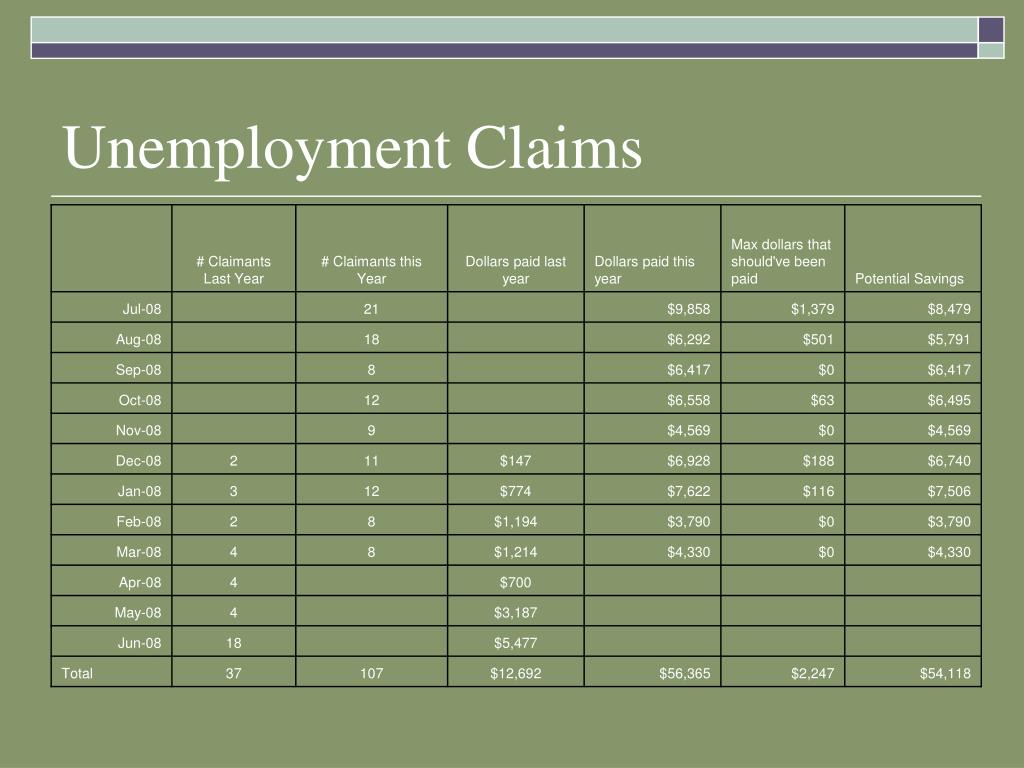 Unemployment Claims

| | # Claimants Last Year | # Claimants this Year | Dollars paid last year | Dollars paid this year | Max dollars that should've been paid | Potential Savings |
|---|---|---|---|---|---|---|
| Jul-08 | | 21 | | $9,858 | $1,379 | $8,479 |
| Aug-08 | | 18 | | $6,292 | $501 | $5,791 |
| Sep-08 | | 8 | | $6,417 | $0 | $6,417 |
| Oct-08 | | 12 | | $6,558 | $63 | $6,495 |
| Nov-08 | | 9 | | $4,569 | $0 | $4,569 |
| Dec-08 | 2 | 11 | $147 | $6,928 | $188 | $6,740 |
| Jan-08 | 3 | 12 | $774 | $7,622 | $116 | $7,506 |
| Feb-08 | 2 | 8 | $1,194 | $3,790 | $0 | $3,790 |
| Mar-08 | 4 | 8 | $1,214 | $4,330 | $0 | $4,330 |
| Apr-08 | 4 | | $700 | | | |
| May-08 | 4 | | $3,187 | | | |
| Jun-08 | 18 | | $5,477 | | | |
| Total | 37 | 107 | $12,692 | $56,365 | $2,247 | $54,118 |